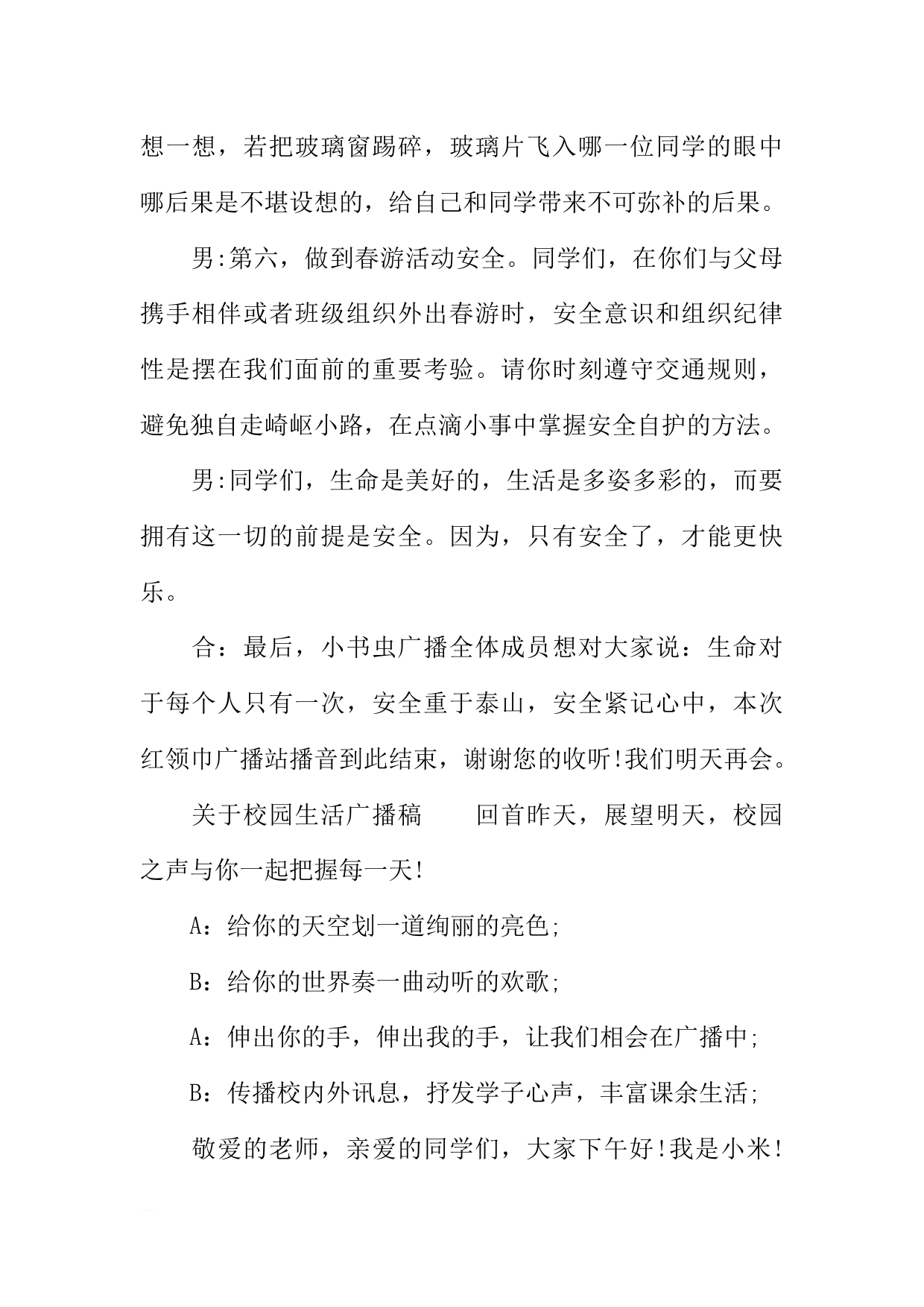 想一想，若把玻璃窗踢碎，玻璃片飞入哪一位同学的眼中哪后果是不堪设想的，给自己和同学带来不可弥补的后果。

男:第六，做到春游活动安全。同学们，在你们与父母携手相伴或者班级组织外出春游时，安全意识和组织纪律性是摆在我们面前的重要考验。请你时刻遵守交通规则，避免独自走崎岖小路，在点滴小事中掌握安全自护的方法。

男:同学们，生命是美好的，生活是多姿多彩的，而要拥有这一切的前提是安全。因为，只有安全了，才能更快乐。

合：最后，小书虫广播全体成员想对大家说：生命对于每个人只有一次，安全重于泰山，安全紧记心中，本次红领巾广播站播音到此结束，谢谢您的收听!我们明天再会。

关于校园生活广播稿　　回首昨天，展望明天，校园之声与你一起把握每一天!

A：给你的天空划一道绚丽的亮色;

B：给你的世界奏一曲动听的欢歌;

A：伸出你的手，伸出我的手，让我们相会在广播中;

B：传播校内外讯息，抒发学子心声，丰富课余生活;

敬爱的老师，亲爱的同学们，大家下午好!我是小米!